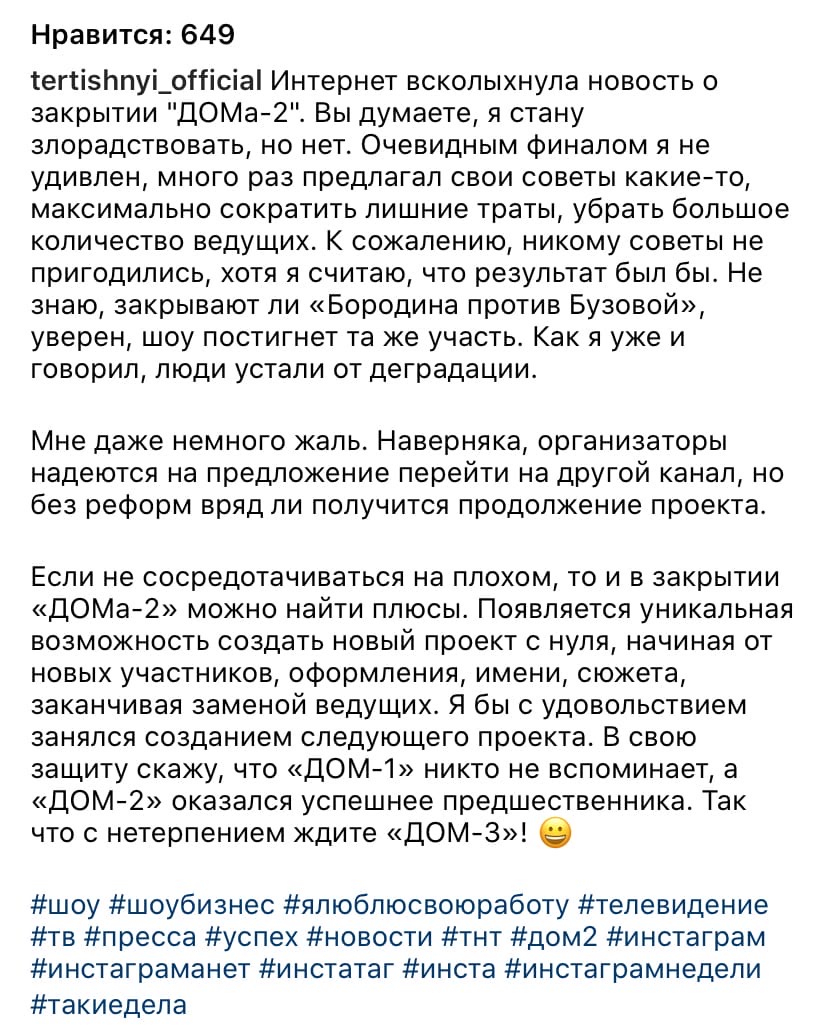 Нравится: 649

tertishnyi_official Интернет всколыхнула новость о закрытии "ДОМа-2". Вы думаете, я стану злорадствовать, но нет. Очевидным финалом я не удивлен, много раз предлагал свои советы какие-то, максимально сократить лишние траты, убрать большое количество ведущих. К сожалению, никому советы не пригодились, хотя я считаю, что результат был бы. Не знаю, закрывают ли «Бородина против Бузовой», уверен, шоу постигнет та же участь. Как я уже и говорил, люди устали от деградации.

Мне даже немного жаль. Наверняка, организаторы надеются на предложение перейти на другой канал, но без реформ вряд ли получится продолжение проекта.

Если не сосредотачиваться на плохом, то и в закрытии «ДОМа-2» можно найти плюсы. Появляется уникальная возможность создать новый проект с нуля, начиная от новых участников, оформления, имени, сюжета, заканчивая заменой ведущих. Я бы с удовольствием занялся созданием следующего проекта. В свою защиту скажу, что «ДОМ-1» никто не вспоминает, а «ДОМ-2» оказался успешнее предшественника. Так что с нетерпением ждите «ДОМ-3»! 😀

#шоу #шоубизнес #ялюблюсвоюработу #телевидение #тв #пресса #успех #новости #тнт #дом2 #инстаграм #инстаграманет #инстатаг #инста #инстаграмнедели #такиедела